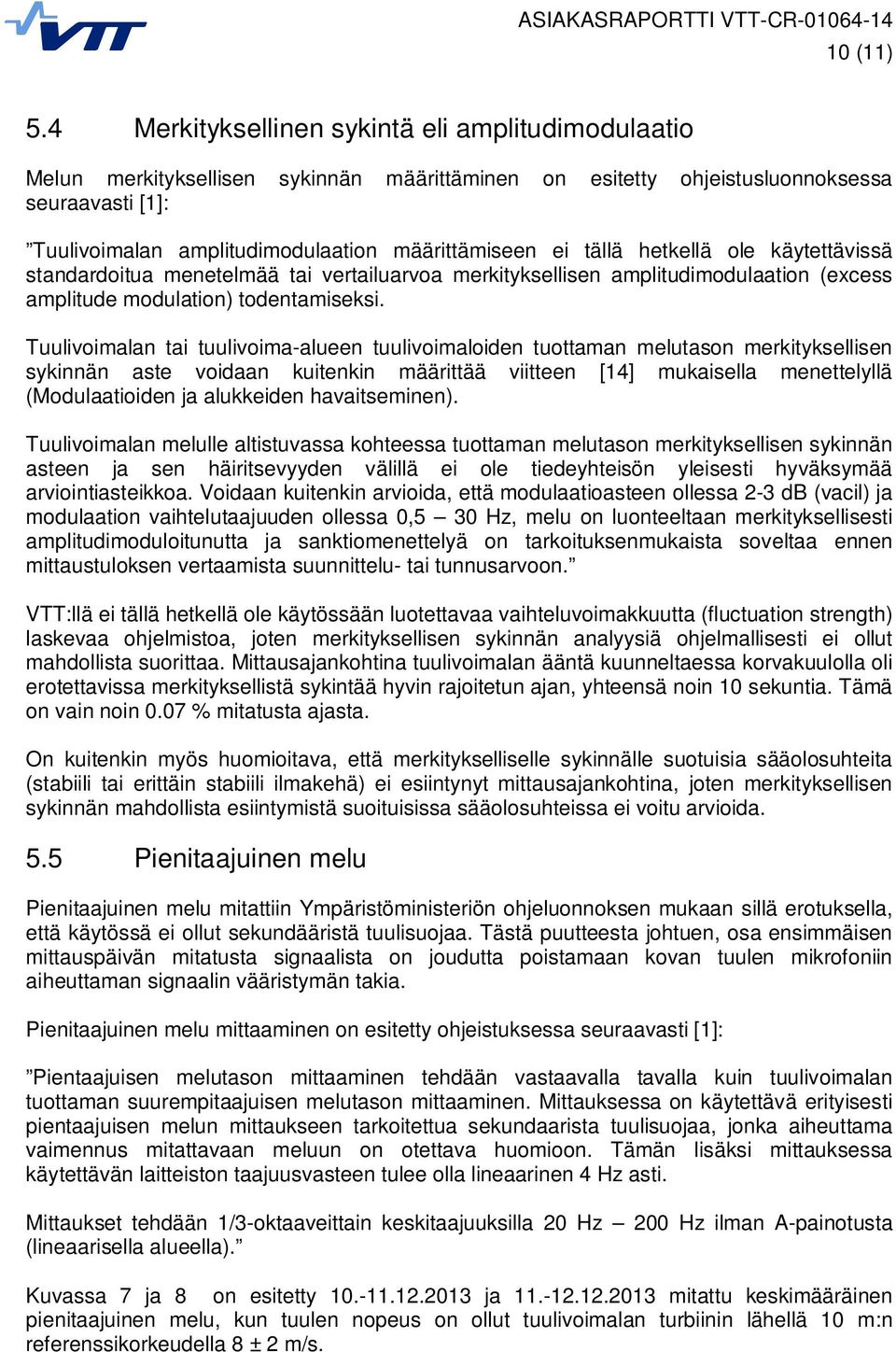 VTT

ASIAKASRAPORTTI VTT-CR-01064-14
10 (11)

5.4 Merkityksellinen sykintä eli amplitudimodulaatio

Melun merkityksellisen sykinnän määrittäminen on esitetty ohjeistusluonnoksessa seuraavasti [1]:

”Tuulivoimalan amplitudimodulaation määrittämiseen ei tällä hetkellä ole käytettävissä standardoitua menetelmää tai vertailuarvoa merkityksellisen amplitudimodulaation (excess amplitude modulation) todentamiseksi.

Tuulivoimalan tai tuulivoima-alueen tuulivoimaloiden tuottaman melutason merkityksellisen sykinnän aste voidaan kuitenkin määrittää viitteen [14] mukaisella menettelyllä (Modulaatioiden ja alukkeiden havaitseminen).

Tuulivoimalan melulle altistuvassa kohteessa tuottaman melutason merkityksellisen sykinnän asteen ja sen häiritsevyyden välillä ei ole tiedeyhteisön yleisesti hyväksymää arviointiasteikkoa. Voidaan kuitenkin arvioida, että modulaatioasteen ollessa 2-3 dB (vacil) ja modulaation vaihtelutaajuuden ollessa 0,5 – 30 Hz, melu on luonteeltaan merkityksellisesti amplitudimoduloitunutta ja sanktiomenettelyä on tarkoituksenmukaista soveltaa ennen mittaustuloksen vertaamista suunnittelu- tai tunnusarvoon.”

VTT:llä ei tällä hetkellä ole käytössään luotettavaa vaihteluvoimakkuutta (fluctuation strength) laskevaa ohjelmistoa, joten merkityksellisen sykinnän analyysiä ohjelmallisesti ei ollut mahdollista suorittaa. Mittausajankohtina tuulivoimalan ääntä kuunneltaessa korvakuulolla oli erotettavissa merkityksellistä sykintää hyvin rajoitetun ajan, yhteensä noin 10 sekuntia. Tämä on vain noin 0.07 % mitatusta ajasta.

On kuitenkin myös huomioitava, että merkitykselliselle sykinnälle suotuisia sääolosuhteita (stabiili tai erittäin stabiili ilmakehä) ei esiintynyt mittausajankohtina, joten merkityksellisen sykinnän mahdollista esiintymistä suoituisissa sääolosuhteissa ei voitu arvioida.

5.5 Pienitaajuinen melu

Pienitaajuinen melu mitattiin Ympäristöministeriön ohjeluonnoksen mukaan sillä erotuksella, että käytössä ei ollut sekundääristä tuulisuojaa. Tästä puutteesta johtuen, osa ensimmäisen mittauspäivän mitatusta signaalista on joudutta poistamaan kovan tuulen mikrofoniin aiheuttaman signaalin vääristymän takia.

Pienitaajuinen melu mittaaminen on esitetty ohjeistuksessa seuraavasti [1]:

”Pientaajuisen melutason mittaaminen tehdään vastaavalla tavalla kuin tuulivoimalan tuottaman suurempitaajuisen melutason mittaaminen. Mittauksessa on käytettävä erityisesti pientaajuisen melun mittaukseen tarkoitettua sekundaarista tuulisuojaa, jonka aiheuttama vaimennus mitattavaan meluun on otettava huomioon. Tämän lisäksi mittauksessa käytettävän laitteiston taajuusvasteen tulee olla lineaarinen 4 Hz asti.

Mittaukset tehdään 1/3-oktaaveittain keskitaajuuksilla 20 Hz – 200 Hz ilman A-painotusta (lineaarisella alueella).”

Kuvassa 7 ja 8 on esitetty 10.-11.12.2013 ja 11.-12.12.2013 mitattu keskimääräinen pienitaajuinen melu, kun tuulen nopeus on ollut tuulivoimalan turbiinin lähellä 10 m:n referenssikorkeudella 8 ± 2 m/s.